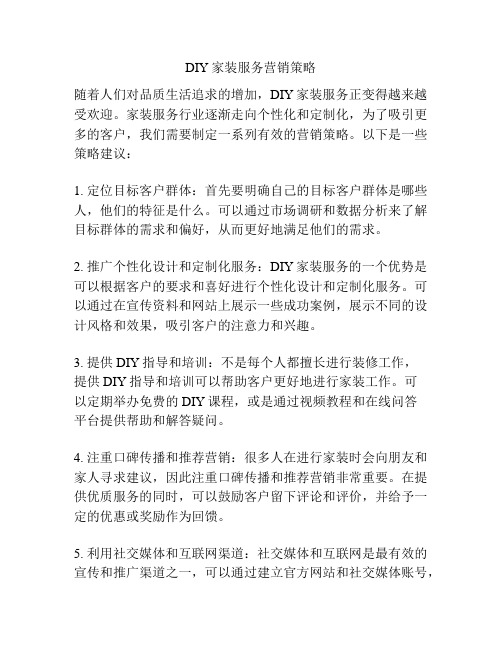 DIY 家装服务营销策略

随着人们对品质生活追求的增加，DIY 家装服务正变得越来越受欢迎。家装服务行业逐渐走向个性化和定制化，为了吸引更多的客户，我们需要制定一系列有效的营销策略。以下是一些策略建议：

1. 定位目标客户群体：首先要明确自己的目标客户群体是哪些人，他们的特征是什么。可以通过市场调研和数据分析来了解目标群体的需求和偏好，从而更好地满足他们的需求。

2. 推广个性化设计和定制化服务：DIY 家装服务的一个优势是可以根据客户的要求和喜好进行个性化设计和定制化服务。可以通过在宣传资料和网站上展示一些成功案例，展示不同的设计风格和效果，吸引客户的注意力和兴趣。

3. 提供 DIY 指导和培训：不是每个人都擅长进行装修工作，提供 DIY 指导和培训可以帮助客户更好地进行家装工作。可以定期举办免费的 DIY 课程，或是通过视频教程和在线问答平台提供帮助和解答疑问。

4. 注重口碑传播和推荐营销：很多人在进行家装时会向朋友和家人寻求建议，因此注重口碑传播和推荐营销非常重要。在提供优质服务的同时，可以鼓励客户留下评论和评价，并给予一定的优惠或奖励作为回馈。

5. 利用社交媒体和互联网渠道：社交媒体和互联网是最有效的宣传和推广渠道之一，可以通过建立官方网站和社交媒体账号，